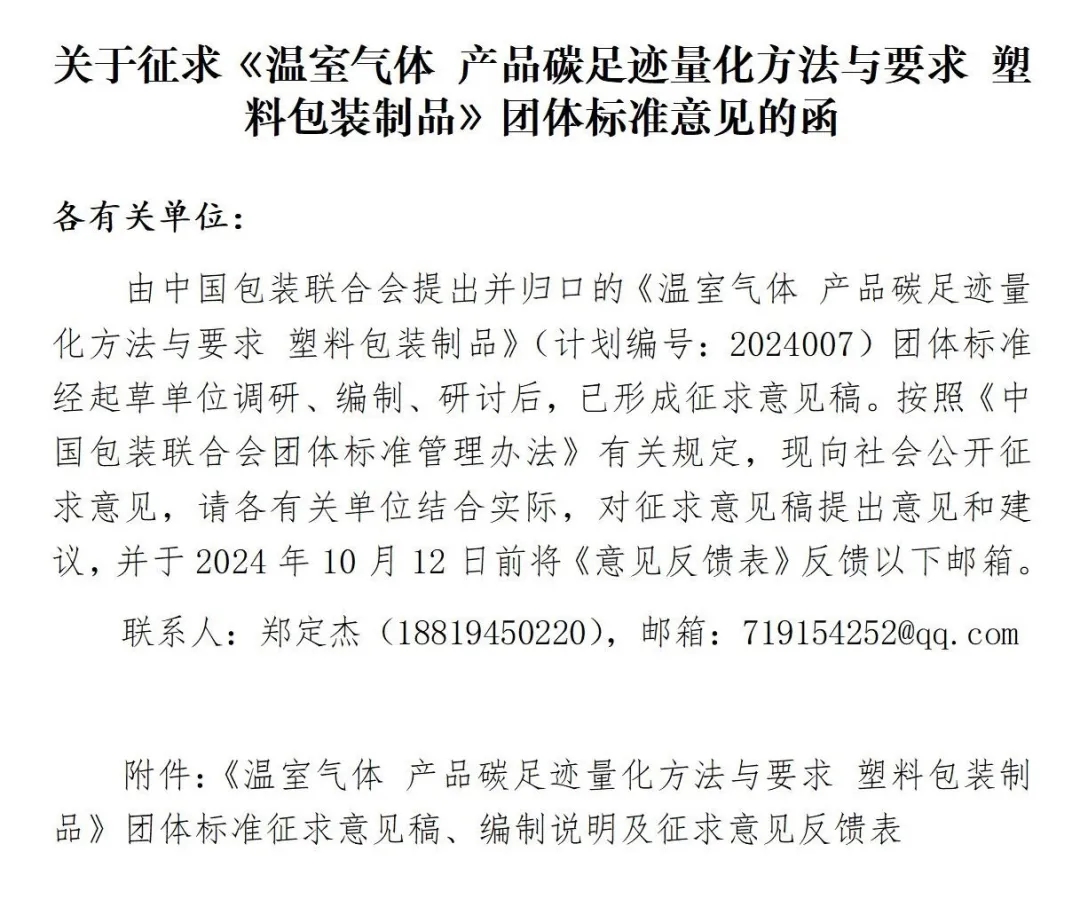 关于征求《温室气体 产品碳足迹量化方法与要求 塑料包装制品》团体标准意见的函

各有关单位：

由中国包装联合会提出并归口的《温室气体 产品碳足迹量化方法与要求 塑料包装制品》（计划编号：2024007）团体标准经起草单位调研、编制、研讨后，已形成征求意见稿。按照《中国包装联合会团体标准管理办法》有关规定，现向社会公开征求意见，请各有关单位结合实际，对征求意见稿提出意见和建议，并于 2024 年 10 月 12 日前将《意见反馈表》反馈以下邮箱。

联系人：郑定杰（18819450220），邮箱：719154252@qq.com

附件：《温室气体 产品碳足迹量化方法与要求 塑料包装制品》团体标准征求意见稿、编制说明及征求意见反馈表